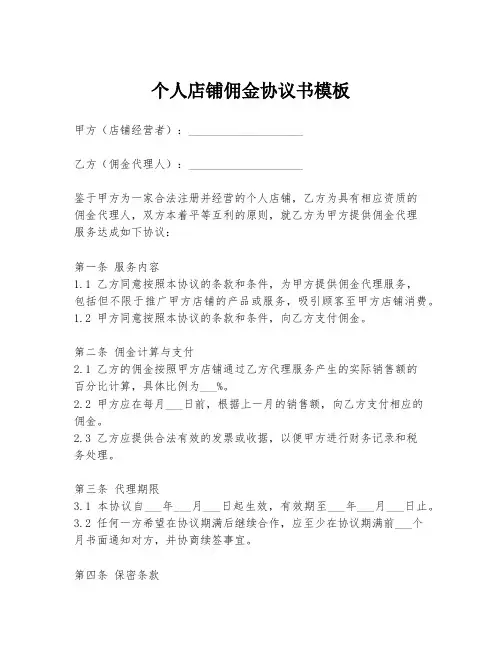 个人店铺佣金协议书模板

甲方（店铺经营者）：____________________

乙方（佣金代理人）：____________________

鉴于甲方为一家合法注册并经营的个人店铺，乙方为具有相应资质的佣金代理人，双方本着平等互利的原则，就乙方为甲方提供佣金代理服务达成如下协议：

第一条 服务内容
1.1 乙方同意按照本协议的条款和条件，为甲方提供佣金代理服务，包括但不限于推广甲方店铺的产品或服务，吸引顾客至甲方店铺消费。
1.2 甲方同意按照本协议的条款和条件，向乙方支付佣金。

第二条 佣金计算与支付
2.1 乙方的佣金按照甲方店铺通过乙方代理服务产生的实际销售额的百分比计算，具体比例为___%。
2.2 甲方应在每月___日前，根据上一月的销售额，向乙方支付相应的佣金。
2.3 乙方应提供合法有效的发票或收据，以便甲方进行财务记录和税务处理。

第三条 代理期限
3.1 本协议自___年___月___日起生效，有效期至___年___月___日止。
3.2 任何一方希望在协议期满后继续合作，应至少在协议期满前___个月书面通知对方，并协商续签事宜。

第四条 保密条款